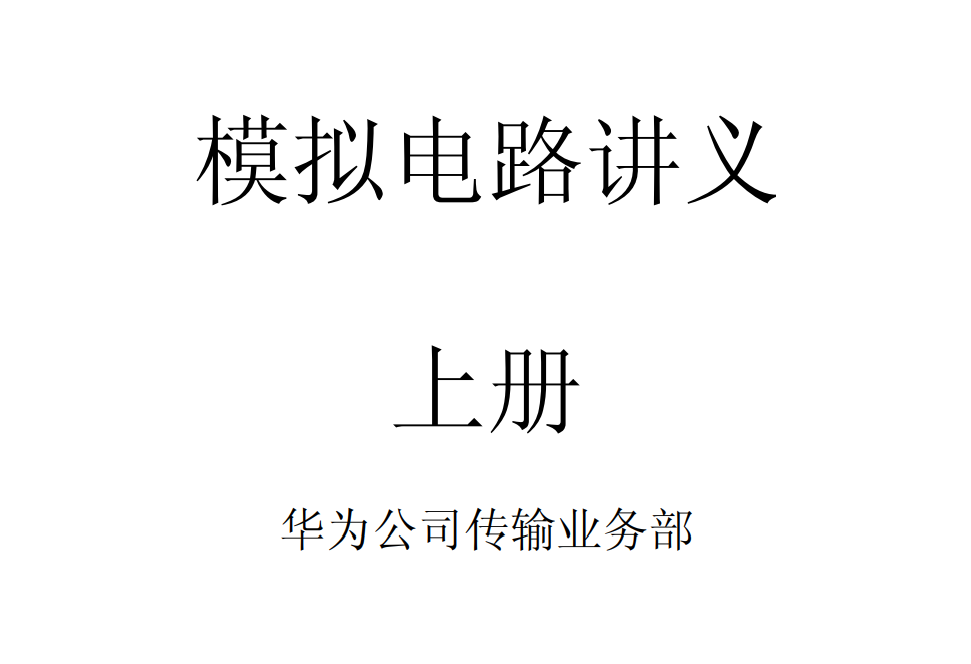 模拟电路讲义

上册

华为公司传输业务部